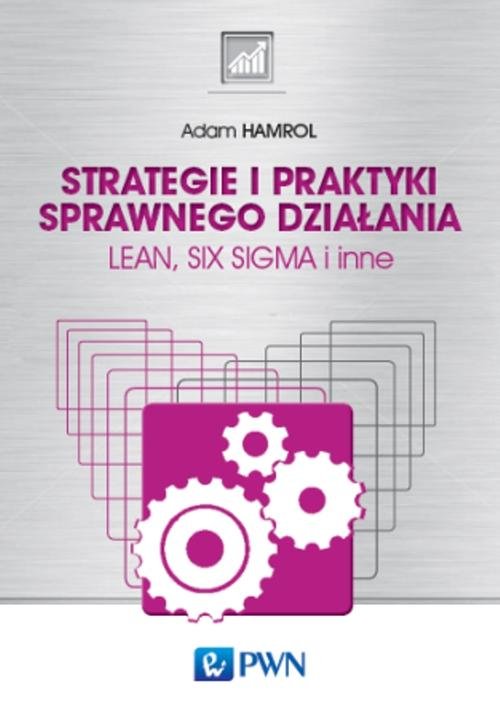 Adam HAMROL

STRATEGIE I PRAKTYKI SPRAWNEGO DZIAŁANIA

LEAN, SIX SIGMA i inne

PWN